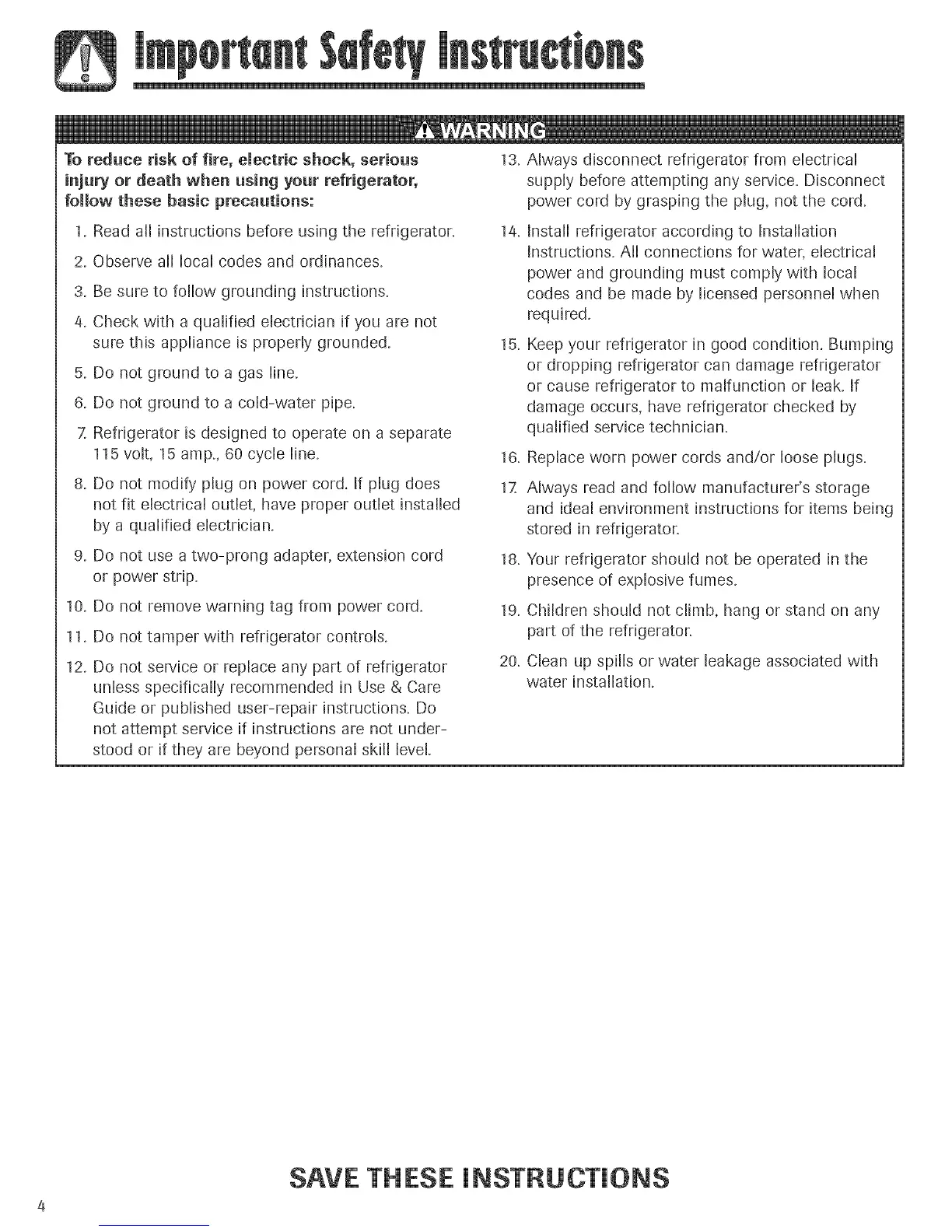 Important Safety Instructions

WARNING

To reduce risk of fire, electric shock, serious injury or death when using your refrigerator, follow these basic precautions:

1. Read all instructions before using the refrigerator.

2. Observe all local codes and ordinances.

3. Be sure to follow grounding instructions.

4. Check with a qualified electrician if you are not sure this appliance is properly grounded.

5. Do not ground to a gas line.

6. Do not ground to a cold-water pipe.

7. Refrigerator is designed to operate on a separate 115 volt, 15 amp., 60 cycle line.

8. Do not modify plug on power cord. If plug does not fit electrical outlet, have proper outlet installed by a qualified electrician.

9. Do not use a two-prong adapter, extension cord or power strip.

10. Do not remove warning tag from power cord.

11. Do not tamper with refrigerator controls.

12. Do not service or replace any part of refrigerator unless specifically recommended in Use & Care Guide or published user-repair instructions. Do not attempt service if instructions are not understood or if they are beyond personal skill level.

13. Always disconnect refrigerator from electrical supply before attempting any service. Disconnect power cord by grasping the plug, not the cord.

14. Install refrigerator according to Installation Instructions. All connections for water, electrical power and grounding must comply with local codes and be made by licensed personnel when required.

15. Keep your refrigerator in good condition. Bumping or dropping refrigerator can damage refrigerator or cause refrigerator to malfunction or leak. If damage occurs, have refrigerator checked by qualified service technician.

16. Replace worn power cords and/or loose plugs.

17. Always read and follow manufacturer's storage and ideal environment instructions for items being stored in refrigerator.

18. Your refrigerator should not be operated in the presence of explosive fumes.

19. Children should not climb, hang or stand on any part of the refrigerator.

20. Clean up spills or water leakage associated with water installation.

SAVE THESE INSTRUCTIONS

4